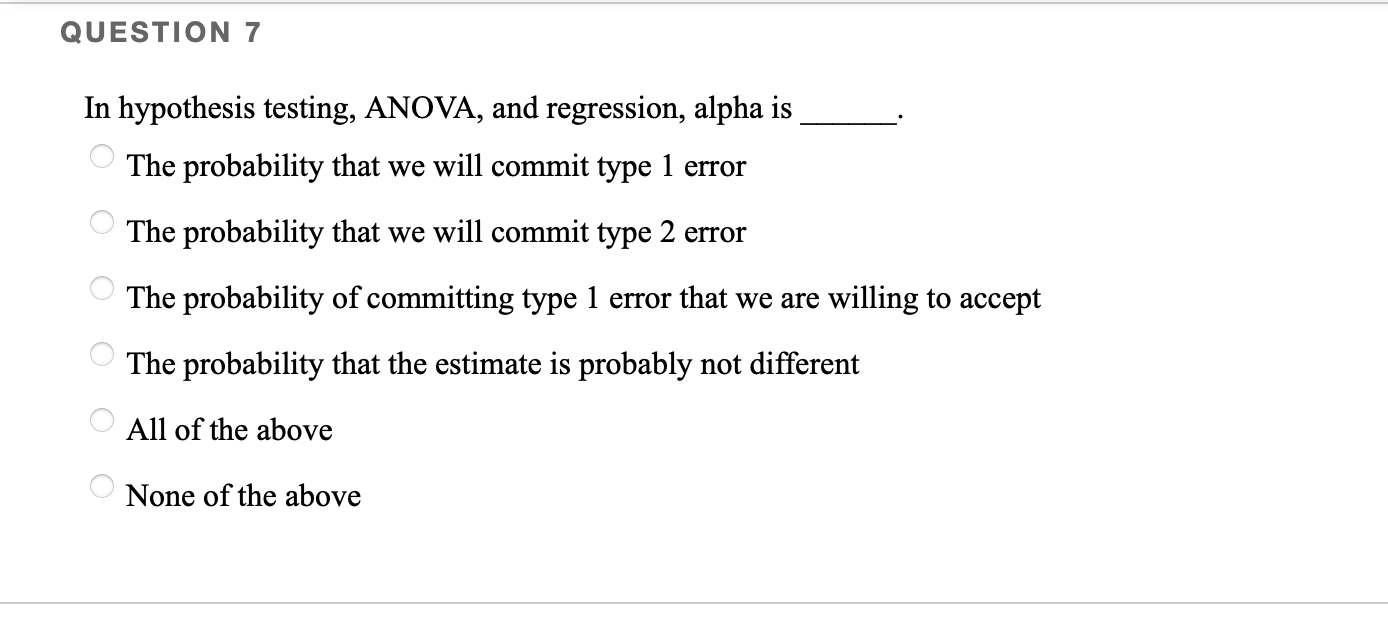 QUESTION 7

In hypothesis testing, ANOVA, and regression, alpha is ______.

The probability that we will commit type 1 error

The probability that we will commit type 2 error

The probability of committing type 1 error that we are willing to accept

The probability that the estimate is probably not different

All of the above

None of the above